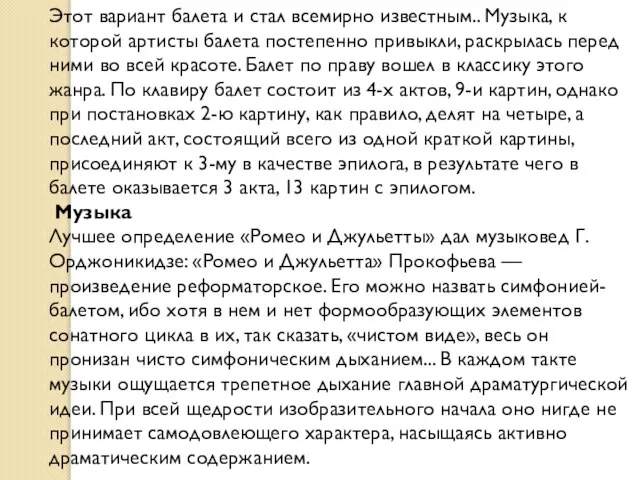 Этот вариант балета и стал всемирно известным.. Музыка, к которой артисты балета постепенно привыкли, раскрылась перед ними во всей красоте. Балет по праву вошел в классику этого жанра. По клавиру балет состоит из 4-х актов, 9-и картин, однако при постановках 2-ю картину, как правило, делят на четыре, а последний акт, состоящий всего из одной краткой картины, присоединяют к 3-му в качестве эпилога, в результате чего в балете оказывается 3 акта, 13 картин с эпилогом.

Музыка

Лучшее определение «Ромео и Джульетты» дал музыковед Г. Орджоникидзе: «Ромео и Джульетта» Прокофьева — произведение реформаторское. Его можно назвать симфонией-балетом, ибо хотя в нем и нет формообразующих элементов сонатного цикла в их, так сказать, «чистом виде», весь он пронизан чисто симфоническим дыханием... В каждом такте музыки ощущается трепетное дыхание главной драматургической идеи. При всей щедрости изобразительного начала оно нигде не принимает самодовлеющего характера, насыщаясь активно драматическим содержанием.